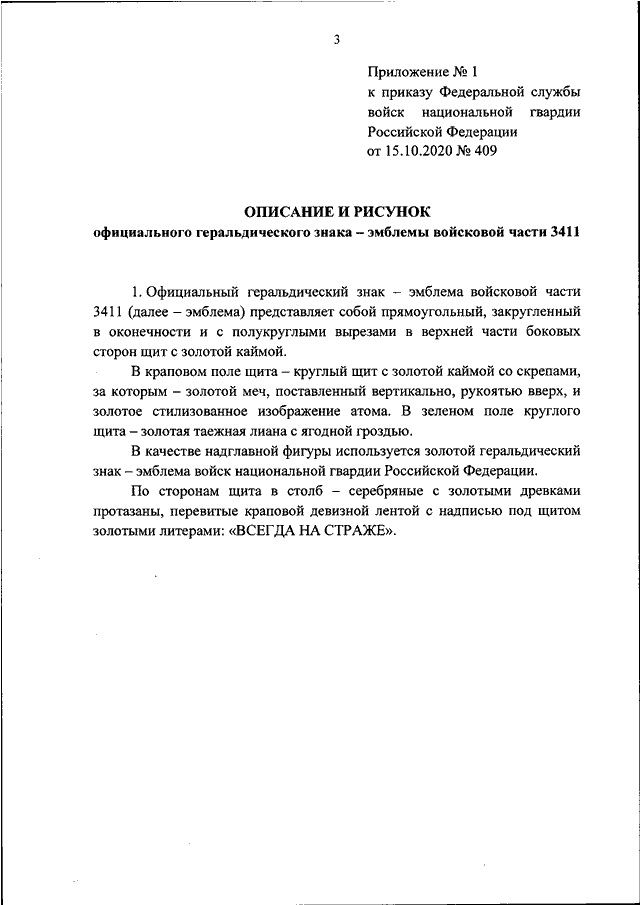 3

Приложение № 1
к приказу Федеральной службы войск национальной гвардии Российской Федерации
от 15.10.2020 № 409

ОПИСАНИЕ И РИСУНОК
официального геральдического знака – эмблемы войсковой части 3411

1. Официальный геральдический знак – эмблема войсковой части 3411 (далее – эмблема) представляет собой прямоугольный, закругленный в оконечности и с полукруглыми вырезами в верхней части боковых сторон щит с золотой каймой.

В краповом поле щита – круглый щит с золотой каймой со скрепами, за которым – золотой меч, поставленный вертикально, рукоятью вверх, и золотое стилизованное изображение атома. В зеленом поле круглого щита – золотая таежная лиана с ягодной гроздью.

В качестве надглавной фигуры используется золотой геральдический знак – эмблема войск национальной гвардии Российской Федерации.

По сторонам щита в столб – серебряные с золотыми древками протазаны, перевитые краповой девизной лентой с надписью под щитом золотыми литерами: «ВСЕГДА НА СТРАЖЕ».